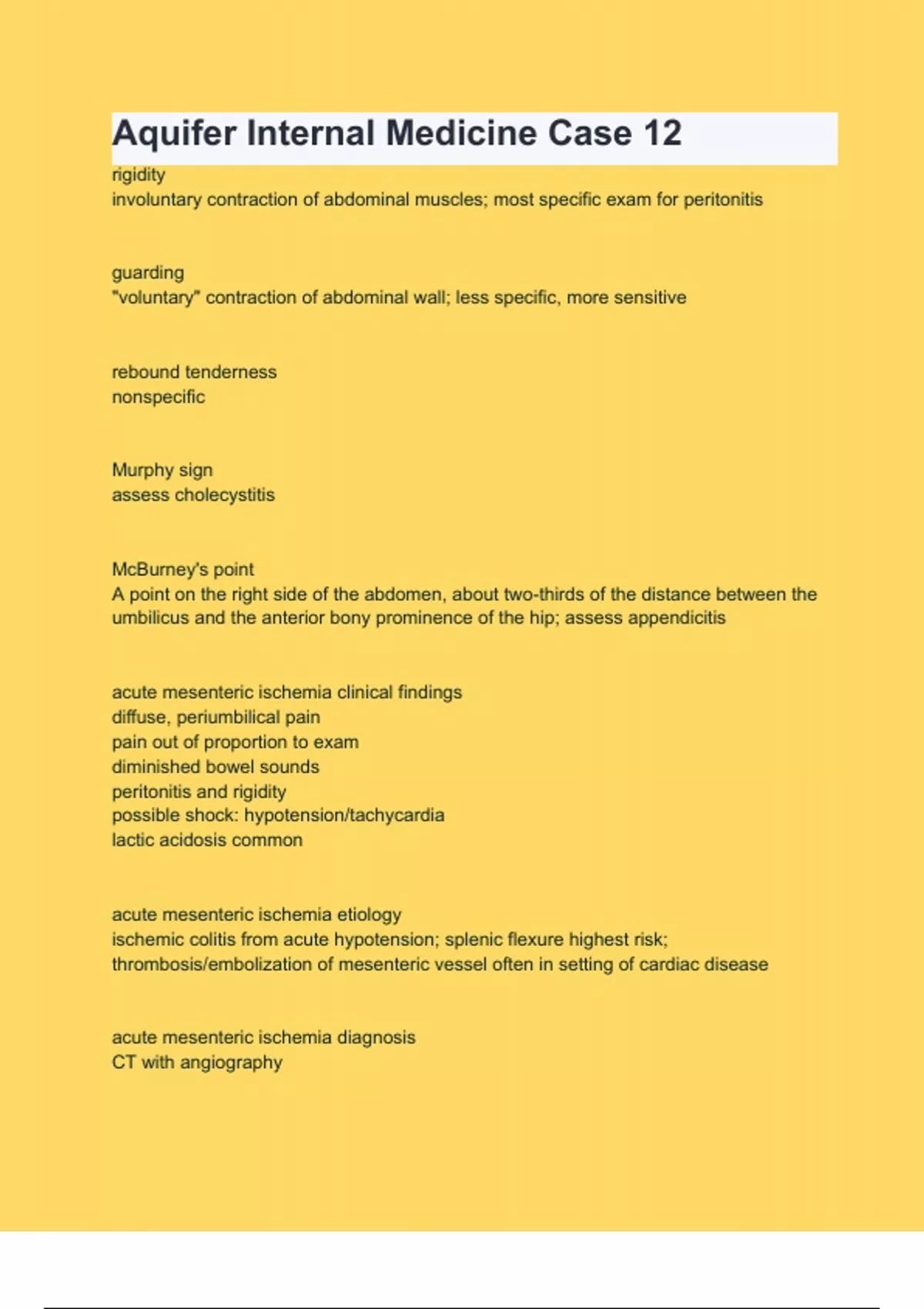 Aquifer Internal Medicine Case 12

rigidity
involuntary contraction of abdominal muscles; most specific exam for peritonitis

guarding
"voluntary" contraction of abdominal wall; less specific, more sensitive

rebound tenderness
nonspecific

Murphy sign
assess cholecystitis

McBurney's point
A point on the right side of the abdomen, about two-thirds of the distance between the umbilicus and the anterior bony prominence of the hip; assess appendicitis

acute mesenteric ischemia clinical findings
diffuse, periumbilical pain
pain out of proportion to exam
diminished bowel sounds
peritonitis and rigidity
possible shock: hypotension/tachycardia
lactic acidosis common

acute mesenteric ischemia etiology
ischemic colitis from acute hypotension; splenic flexure highest risk;
thrombosis/embolization of mesenteric vessel often in setting of cardiac disease

acute mesenteric ischemia diagnosis
CT with angiography